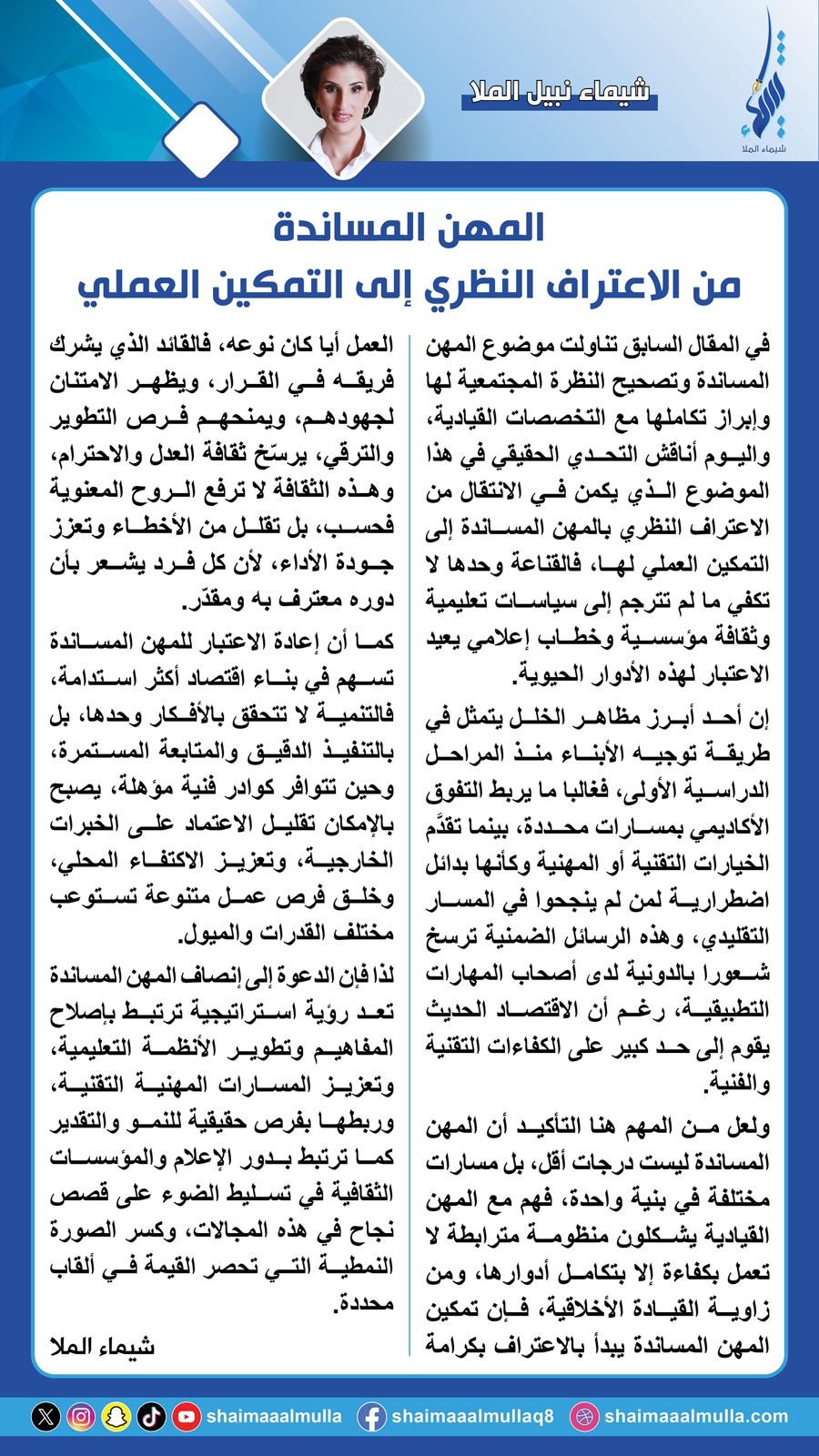 شيماء الملا

شيماء نبيل الملا

المهن المساندة
من الاعتراف النظري إلى التمكين العملي

في المقال السابق تناولت موضوع المهن المساندة وتصحيح النظرة المجتمعية لها وإبراز تكاملها مع التخصصات القيادية، واليوم أناقش التحدي الحقيقي في هذا الموضوع الذي يكمن في الانتقال من الاعتراف النظري بالمهن المساندة إلى التمكين العملي لها، فالقناعة وحدها لا تكفي ما لم تترجم إلى سياسات تعليمية وثقافة مؤسسية وخطاب إعلامي يعيد الاعتبار لهذه الأدوار الحيوية.

إن أحد أبرز مظاهر الخلل يتمثل في طريقة توجيه الأبناء منذ المراحل الدراسية الأولى، فغالبا ما يربط التفوق الأكاديمي بمسارات محددة، بينما تقدَّم الخيارات التقنية أو المهنية وكأنها بدائل اضطرارية لمن لم ينجحوا في المسار التقليدي، وهذه الرسائل الضمنية ترسخ شعورا بالدونية لدى أصحاب المهارات التطبيقية، رغم أن الاقتصاد الحديث يقوم إلى حد كبير على الكفاءات التقنية والفنية.

ولعل من المهم هنا التأكيد أن المهن المساندة ليست درجات أقل، بل مسارات مختلفة في بنية واحدة، فهم مع المهن القيادية يشكلون منظومة مترابطة لا تعمل بكفاءة إلا بتكامل أدوارها، ومن زاوية القيادة الأخلاقية، فإن تمكين المهن المساندة يبدأ بالاعتراف بكرامة العمل أيا كان نوعه، فالقائد الذي يشرك فريقه في القرار، ويظهر الامتنان لجهودهم، ويمنحهم فرص التطوير والترقي، يرسّخ ثقافة العدل والاحترام، وهذه الثقافة لا ترفع الروح المعنوية فحسب، بل تقلل من الأخطاء وتعزز جودة الأداء، لأن كل فرد يشعر بأن دوره معترف به ومقدّر.

كما أن إعادة الاعتبار للمهن المساندة تسهم في بناء اقتصاد أكثر استدامة، فالتنمية لا تتحقق بالأفكار وحدها، بل بالتنفيذ الدقيق والمتابعة المستمرة، وحين تتوافر كوادر فنية مؤهلة، يصبح بالإمكان تقليل الاعتماد على الخبرات الخارجية، وتعزيز الاكتفاء المحلي، وخلق فرص عمل متنوعة تستوعب مختلف القدرات والميول.

لذا فإن الدعوة إلى إنصاف المهن المساندة تعد رؤية استراتيجية ترتبط بإصلاح المفاهيم وتطوير الأنظمة التعليمية، وتعزيز المسارات المهنية التقنية، وربطها بفرص حقيقية للنمو والتقدير كما ترتبط بدور الإعلام والمؤسسات الثقافية في تسليط الضوء على قصص نجاح في هذه المجالات، وكسر الصورة النمطية التي تحصر القيمة في ألقاب محددة.

شيماء الملا

shaimaaalmulla shaimaaalmullaq8 shaimaaalmulla.com